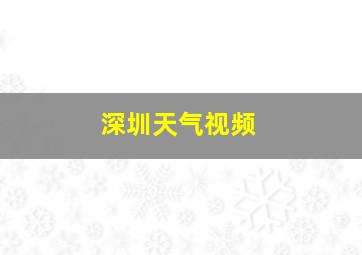 深圳天气视频